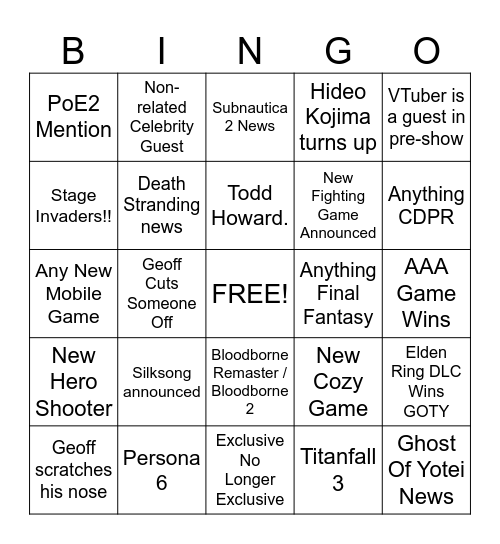 | B | I | N | G | O |
|---|---|---|---|---|
| PoE2 Mention | Non-related Celebrity Guest | Subnautica 2 News | Hideo Kojima turns up | VTuber is a guest in pre-show |
| Stage Invaders!! | Death Stranding news | Todd Howard. | New Fighting Game Announced | Anything CDPR |
| Any New Mobile Game | Geoff Cuts Someone Off | FREE! | Anything Final Fantasy | AAA Game Wins |
| New Hero Shooter | Silksong announced | Bloodborne Remaster / Bloodborne 2 | New Cozy Game | Elden Ring DLC Wins GOTY |
| Geoff scratches his nose | Persona 6 | Exclusive No Longer Exclusive | Titanfall 3 | Ghost Of Yotei News |